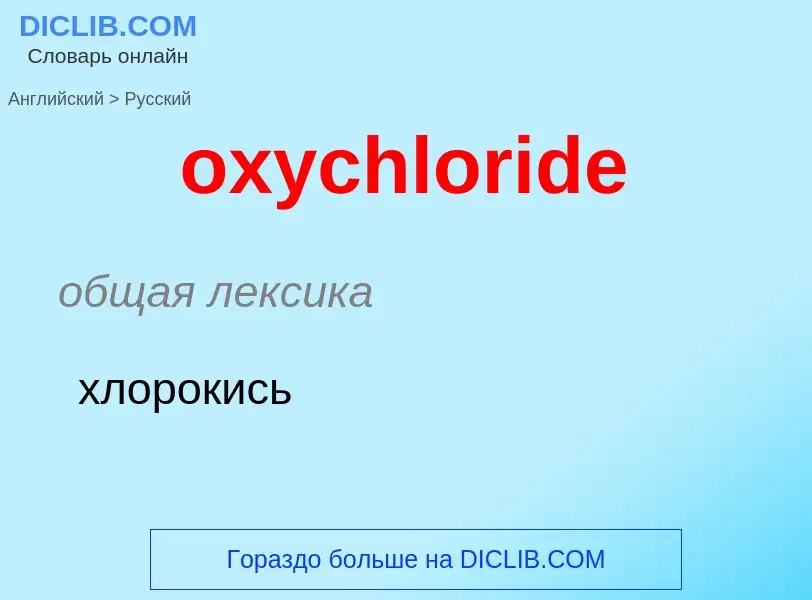 DICLIB.COM
Словарь онлайн

Английский > Русский

oxychloride

общая лексика

хлорокись

Гораздо больше на DICLIB.COM